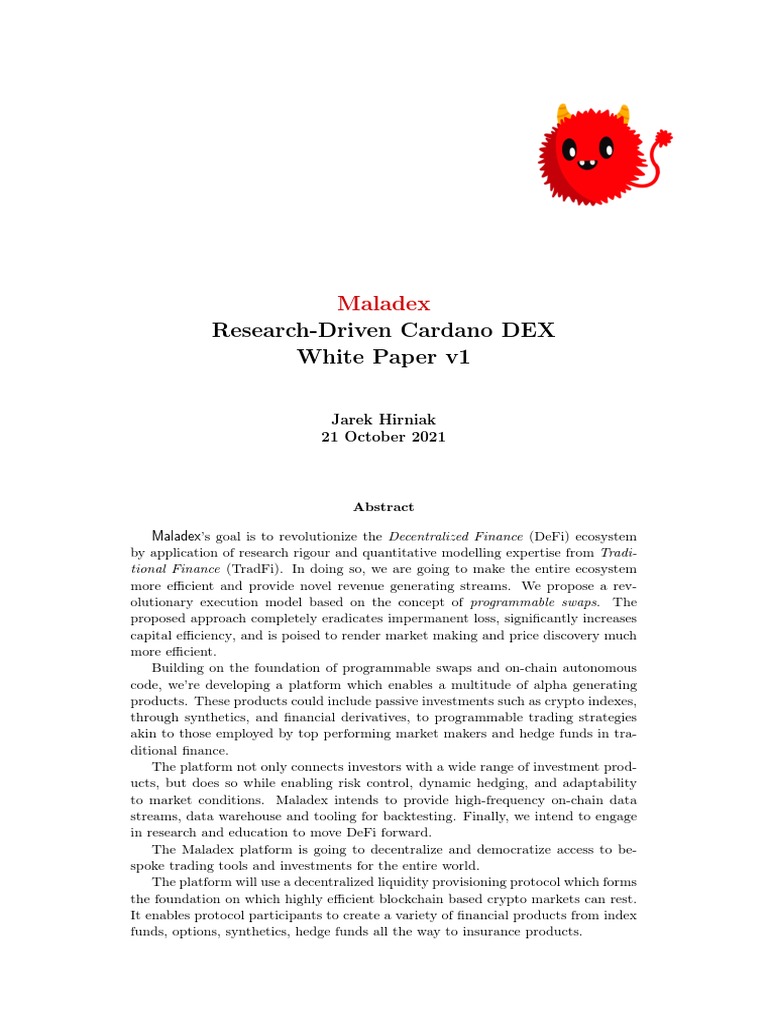 Maladex
Research-Driven Cardano DEX
White Paper v1

Jarek Hirniak
21 October 2021

Abstract

Maladex's goal is to revolutionize the Decentralized Finance (DeFi) ecosystem by application of research rigour and quantitative modelling expertise from Traditional Finance (TradFi). In doing so, we are going to make the entire ecosystem more efficient and provide novel revenue generating streams. We propose a revolutionary execution model based on the concept of programmable swaps. The proposed approach completely eradicates impermanent loss, significantly increases capital efficiency, and is poised to render market making and price discovery much more efficient.

Building on the foundation of programmable swaps and on-chain autonomous code, we're developing a platform which enables a multitude of alpha generating products. These products could include passive investments such as crypto indexes, through synthetics, and financial derivatives, to programmable trading strategies akin to those employed by top performing market makers and hedge funds in traditional finance.

The platform not only connects investors with a wide range of investment products, but does so while enabling risk control, dynamic hedging, and adaptability to market conditions. Maladex intends to provide high-frequency on-chain data streams, data warehouse and tooling for backtesting. Finally, we intend to engage in research and education to move DeFi forward.

The Maladex platform is going to decentralize and democratize access to bespoke trading tools and investments for the entire world.

The platform will use a decentralized liquidity provisioning protocol which forms the foundation on which highly efficient blockchain based crypto markets can rest. It enables protocol participants to create a variety of financial products from index funds, options, synthetics, hedge funds all the way to insurance products.